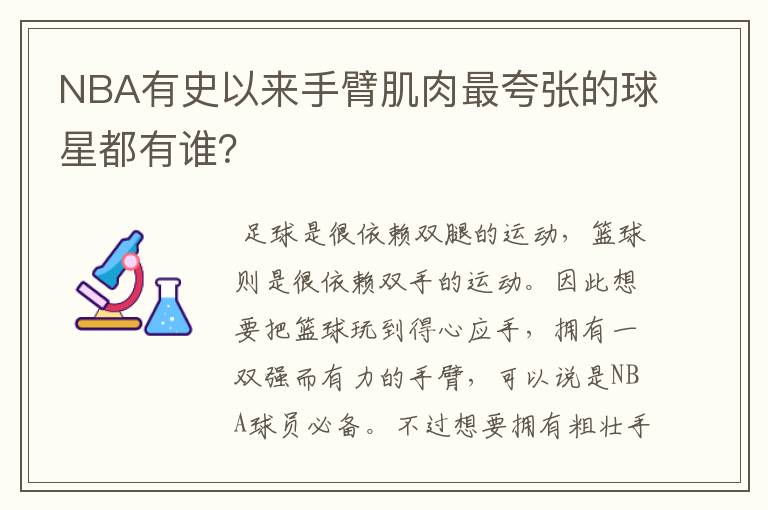 NBA有史以来手臂肌肉最夸张的球星都有谁?

足球是很依赖双腿的运动，篮球则是很依赖双手的运动。因此想要把篮球玩到得心应手，拥有一双强而有力的手臂，可以说是NBA球员必备。不过想要拥有粗壮手